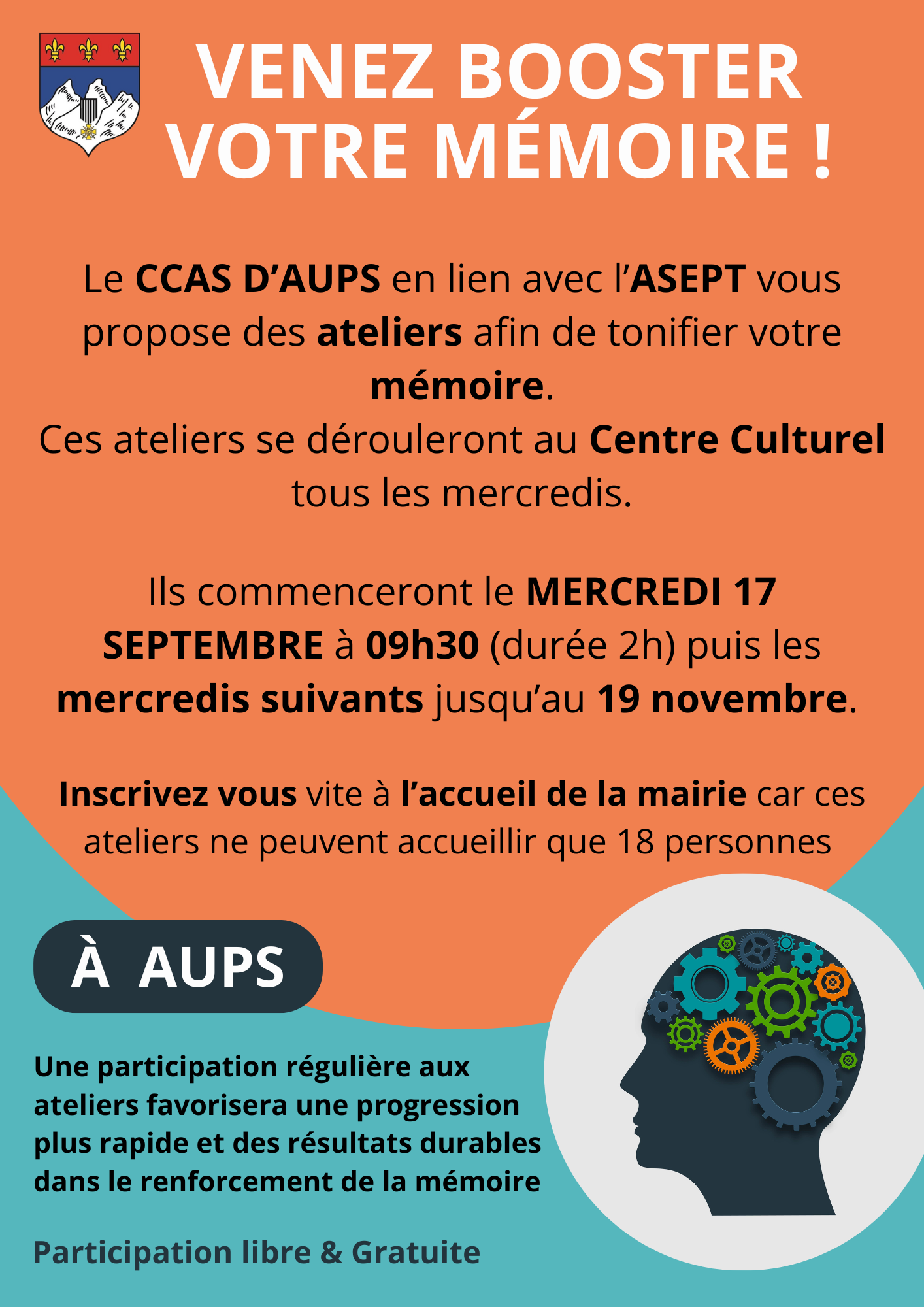 VENEZ BOOSTER VOTRE MÉMOIRE !

Le CCAS D'AUPS en lien avec l'ASEPT vous propose des ateliers afin de tonifier votre mémoire.
Ces ateliers se dérouleront au Centre Culturel tous les mercredis.

Ils commenceront le MERCREDI 17 SEPTEMBRE à 09h30 (durée 2h) puis les mercredis suivants jusqu'au 19 novembre.

Inscrivez vous vite à l'accueil de la mairie car ces ateliers ne peuvent accueillir que 18 personnes

À AUPS

Une participation régulière aux ateliers favorisera une progression plus rapide et des résultats durables dans le renforcement de la mémoire

Participation libre & Gratuite